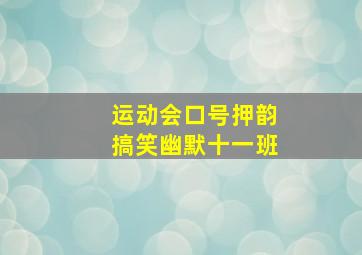 运动会口号押韵
搞笑幽默十一班